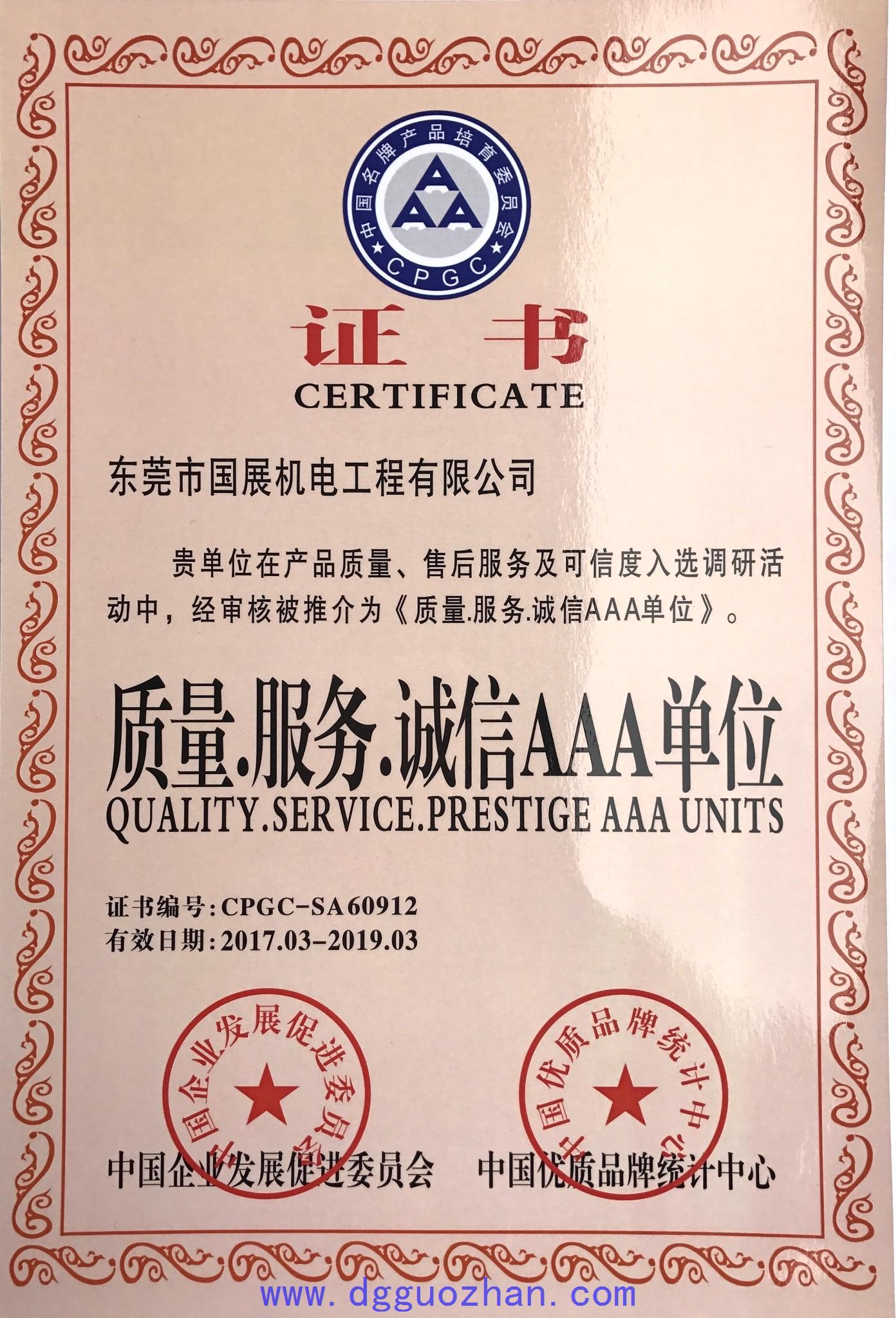 中国名牌产品培育委员会
AAA
CPGC

证书
CERTIFICATE

东莞市国展机电工程有限公司

贵单位在产品质量、售后服务及可信度入选调研活动中，经审核被推介为《质量.服务.诚信AAA单位》。

质量.服务.诚信AAA单位
QUALITY.SERVICE.PRESTIGE AAA UNITS

证书编号：CPGC-SA60912
有效日期：2017.03-2019.03

中国企业发展促进委员会
中国优质品牌统计中心

中国企业发展促进委员会　　中国优质品牌统计中心

www.dgguozhan.com